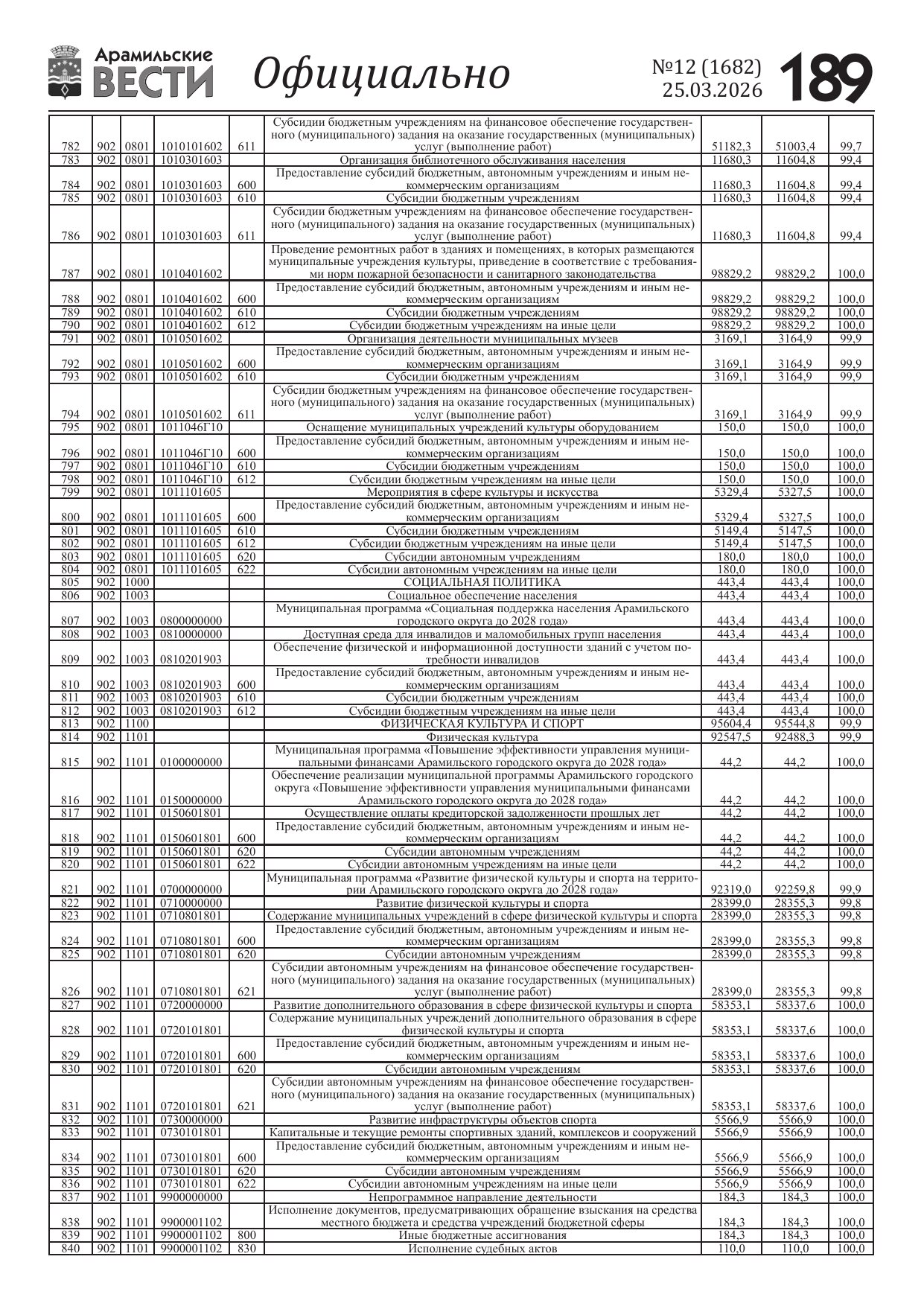 Арамильские ВЕСТИ Официально №12 (1682) 25.03.2026 189

| | | | | | | | | |
|---|---|---|---|---|---|---|---|---|
| 782 | 902 | 0801 | 1010101602 | 611 | Субсидии бюджетным учреждениям на финансовое обеспечение государственного (муниципального) задания на оказание государственных (муниципальных) услуг (выполнение работ) | 51182,3 | 51003,4 | 99,7 |
| 783 | 902 | 0801 | 1010301603 | | Организация библиотечного обслуживания населения | 11680,3 | 11604,8 | 99,4 |
| 784 | 902 | 0801 | 1010301603 | 600 | Предоставление субсидий бюджетным, автономным учреждениям и иным некоммерческим организациям | 11680,3 | 11604,8 | 99,4 |
| 785 | 902 | 0801 | 1010301603 | 610 | Субсидии бюджетным учреждениям | 11680,3 | 11604,8 | 99,4 |
| 786 | 902 | 0801 | 1010301603 | 611 | Субсидии бюджетным учреждениям на финансовое обеспечение государственного (муниципального) задания на оказание государственных (муниципальных) услуг (выполнение работ) | 11680,3 | 11604,8 | 99,4 |
| 787 | 902 | 0801 | 1010401602 | | Проведение ремонтных работ в зданиях и помещениях, в которых размещаются муниципальные учреждения культуры, приведение в соответствие с требованиями норм пожарной безопасности и санитарного законодательства | 98829,2 | 98829,2 | 100,0 |
| 788 | 902 | 0801 | 1010401602 | 600 | Предоставление субсидий бюджетным, автономным учреждениям и иным некоммерческим организациям | 98829,2 | 98829,2 | 100,0 |
| 789 | 902 | 0801 | 1010401602 | 610 | Субсидии бюджетным учреждениям | 98829,2 | 98829,2 | 100,0 |
| 790 | 902 | 0801 | 1010401602 | 612 | Субсидии бюджетным учреждениям на иные цели | 98829,2 | 98829,2 | 100,0 |
| 791 | 902 | 0801 | 1010501602 | | Организация деятельности муниципальных музеев | 3169,1 | 3164,9 | 99,9 |
| 792 | 902 | 0801 | 1010501602 | 600 | Предоставление субсидий бюджетным, автономным учреждениям и иным некоммерческим организациям | 3169,1 | 3164,9 | 99,9 |
| 793 | 902 | 0801 | 1010501602 | 610 | Субсидии бюджетным учреждениям | 3169,1 | 3164,9 | 99,9 |
| 794 | 902 | 0801 | 1010501602 | 611 | Субсидии бюджетным учреждениям на финансовое обеспечение государственного (муниципального) задания на оказание государственных (муниципальных) услуг (выполнение работ) | 3169,1 | 3164,9 | 99,9 |
| 795 | 902 | 0801 | 1011046Г10 | | Оснащение муниципальных учреждений культуры оборудованием | 150,0 | 150,0 | 100,0 |
| 796 | 902 | 0801 | 1011046Г10 | 600 | Предоставление субсидий бюджетным, автономным учреждениям и иным некоммерческим организациям | 150,0 | 150,0 | 100,0 |
| 797 | 902 | 0801 | 1011046Г10 | 610 | Субсидии бюджетным учреждениям | 150,0 | 150,0 | 100,0 |
| 798 | 902 | 0801 | 1011046Г10 | 612 | Субсидии бюджетным учреждениям на иные цели | 150,0 | 150,0 | 100,0 |
| 799 | 902 | 0801 | 1011101605 | | Мероприятия в сфере культуры и искусства | 5329,4 | 5327,5 | 100,0 |
| 800 | 902 | 0801 | 1011101605 | 600 | Предоставление субсидий бюджетным, автономным учреждениям и иным некоммерческим организациям | 5329,4 | 5327,5 | 100,0 |
| 801 | 902 | 0801 | 1011101605 | 610 | Субсидии бюджетным учреждениям | 5149,4 | 5147,5 | 100,0 |
| 802 | 902 | 0801 | 1011101605 | 612 | Субсидии бюджетным учреждениям на иные цели | 5149,4 | 5147,5 | 100,0 |
| 803 | 902 | 0801 | 1011101605 | 620 | Субсидии автономным учреждениям | 180,0 | 180,0 | 100,0 |
| 804 | 902 | 0801 | 1011101605 | 622 | Субсидии автономным учреждениям на иные цели | 180,0 | 180,0 | 100,0 |
| 805 | 902 | 1000 | | | СОЦИАЛЬНАЯ ПОЛИТИКА | 443,4 | 443,4 | 100,0 |
| 806 | 902 | 1003 | | | Социальное обеспечение населения | 443,4 | 443,4 | 100,0 |
| 807 | 902 | 1003 | 0800000000 | | Муниципальная программа «Социальная поддержка населения Арамильского городского округа до 2028 года» | 443,4 | 443,4 | 100,0 |
| 808 | 902 | 1003 | 0810000000 | | Доступная среда для инвалидов и маломобильных групп населения | 443,4 | 443,4 | 100,0 |
| 809 | 902 | 1003 | 0810201903 | | Обеспечение физической и информационной доступности зданий с учетом потребности инвалидов | 443,4 | 443,4 | 100,0 |
| 810 | 902 | 1003 | 0810201903 | 600 | Предоставление субсидий бюджетным, автономным учреждениям и иным некоммерческим организациям | 443,4 | 443,4 | 100,0 |
| 811 | 902 | 1003 | 0810201903 | 610 | Субсидии бюджетным учреждениям | 443,4 | 443,4 | 100,0 |
| 812 | 902 | 1003 | 0810201903 | 612 | Субсидии бюджетным учреждениям на иные цели | 443,4 | 443,4 | 100,0 |
| 813 | 902 | 1100 | | | ФИЗИЧЕСКАЯ КУЛЬТУРА И СПОРТ | 95604,4 | 95544,8 | 99,9 |
| 814 | 902 | 1101 | | | Физическая культура | 92547,5 | 92488,3 | 99,9 |
| 815 | 902 | 1101 | 0100000000 | | Муниципальная программа «Повышение эффективности управления муниципальными финансами Арамильского городского округа до 2028 года» | 44,2 | 44,2 | 100,0 |
| 816 | 902 | 1101 | 0150000000 | | Обеспечение реализации муниципальной программы Арамильского городского округа «Повышение эффективности управления муниципальными финансами Арамильского городского округа до 2028 года» | 44,2 | 44,2 | 100,0 |
| 817 | 902 | 1101 | 0150601801 | | Осуществление оплаты кредиторской задолженности прошлых лет | 44,2 | 44,2 | 100,0 |
| 818 | 902 | 1101 | 0150601801 | 600 | Предоставление субсидий бюджетным, автономным учреждениям и иным некоммерческим организациям | 44,2 | 44,2 | 100,0 |
| 819 | 902 | 1101 | 0150601801 | 620 | Субсидии автономным учреждениям | 44,2 | 44,2 | 100,0 |
| 820 | 902 | 1101 | 0150601801 | 622 | Субсидии автономным учреждениям на иные цели | 44,2 | 44,2 | 100,0 |
| 821 | 902 | 1101 | 0700000000 | | Муниципальная программа «Развитие физической культуры и спорта на территории Арамильского городского округа до 2028 года» | 92319,0 | 92259,8 | 99,9 |
| 822 | 902 | 1101 | 0710000000 | | Развитие физической культуры и спорта | 28399,0 | 28355,3 | 99,8 |
| 823 | 902 | 1101 | 0710801801 | | Содержание муниципальных учреждений в сфере физической культуры и спорта | 28399,0 | 28355,3 | 99,8 |
| 824 | 902 | 1101 | 0710801801 | 600 | Предоставление субсидий бюджетным, автономным учреждениям и иным некоммерческим организациям | 28399,0 | 28355,3 | 99,8 |
| 825 | 902 | 1101 | 0710801801 | 620 | Субсидии автономным учреждениям | 28399,0 | 28355,3 | 99,8 |
| 826 | 902 | 1101 | 0710801801 | 621 | Субсидии автономным учреждениям на финансовое обеспечение государственного (муниципального) задания на оказание государственных (муниципальных) услуг (выполнение работ) | 28399,0 | 28355,3 | 99,8 |
| 827 | 902 | 1101 | 0720000000 | | Развитие дополнительного образования в сфере физической культуры и спорта | 58353,1 | 58337,6 | 100,0 |
| 828 | 902 | 1101 | 0720101801 | | Содержание муниципальных учреждений дополнительного образования в сфере физической культуры и спорта | 58353,1 | 58337,6 | 100,0 |
| 829 | 902 | 1101 | 0720101801 | 600 | Предоставление субсидий бюджетным, автономным учреждениям и иным некоммерческим организациям | 58353,1 | 58337,6 | 100,0 |
| 830 | 902 | 1101 | 0720101801 | 620 | Субсидии автономным учреждениям | 58353,1 | 58337,6 | 100,0 |
| 831 | 902 | 1101 | 0720101801 | 621 | Субсидии автономным учреждениям на финансовое обеспечение государственного (муниципального) задания на оказание государственных (муниципальных) услуг (выполнение работ) | 58353,1 | 58337,6 | 100,0 |
| 832 | 902 | 1101 | 0730000000 | | Развитие инфраструктуры объектов спорта | 5566,9 | 5566,9 | 100,0 |
| 833 | 902 | 1101 | 0730101801 | | Капитальные и текущие ремонты спортивных зданий, комплексов и сооружений | 5566,9 | 5566,9 | 100,0 |
| 834 | 902 | 1101 | 0730101801 | 600 | Предоставление субсидий бюджетным, автономным учреждениям и иным некоммерческим организациям | 5566,9 | 5566,9 | 100,0 |
| 835 | 902 | 1101 | 0730101801 | 620 | Субсидии автономным учреждениям | 5566,9 | 5566,9 | 100,0 |
| 836 | 902 | 1101 | 0730101801 | 622 | Субсидии автономным учреждениям на иные цели | 5566,9 | 5566,9 | 100,0 |
| 837 | 902 | 1101 | 9900000000 | | Непрограммное направление деятельности | 184,3 | 184,3 | 100,0 |
| 838 | 902 | 1101 | 9900001102 | | Исполнение документов, предусматривающих обращение взыскания на средства местного бюджета и средства учреждений бюджетной сферы | 184,3 | 184,3 | 100,0 |
| 839 | 902 | 1101 | 9900001102 | 800 | Иные бюджетные ассигнования | 184,3 | 184,3 | 100,0 |
| 840 | 902 | 1101 | 9900001102 | 830 | Исполнение судебных актов | 110,0 | 110,0 | 100,0 |